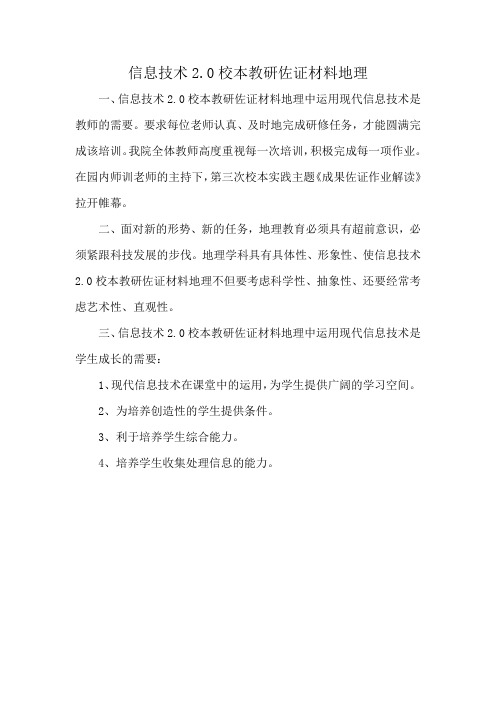 信息技术 2.0 校本教研佐证材料地理

一、信息技术 2.0 校本教研佐证材料地理中运用现代信息技术是教师的需要。要求每位老师认真、及时地完成研修任务，才能圆满完成该培训。我院全体教师高度重视每一次培训，积极完成每一项作业。在园内师训老师的主持下，第三次校本实践主题《成果佐证作业解读》拉开帷幕。

二、面对新的形势、新的任务，地理教育必须具有超前意识，必须紧跟科技发展的步伐。地理学科具有具体性、形象性、使信息技术 2.0 校本教研佐证材料地理不但要考虑科学性、抽象性、还要经常考虑艺术性、直观性。

三、信息技术 2.0 校本教研佐证材料地理中运用现代信息技术是学生成长的需要：

1、现代信息技术在课堂中的运用，为学生提供广阔的学习空间。

2、为培养创造性的学生提供条件。

3、利于培养学生综合能力。

4、培养学生收集处理信息的能力。